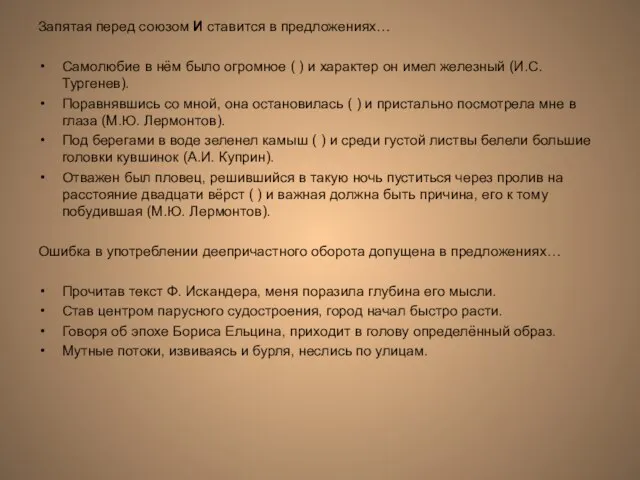 Запятая перед союзом И ставится в предложениях…

• Самолюбие в нём было огромное ( ) и характер он имел железный (И.С. Тургенев).
• Поравнявшись со мной, она остановилась ( ) и пристально посмотрела мне в глаза (М.Ю. Лермонтов).
• Под берегами в воде зеленел камыш ( ) и среди густой листвы белели большие головки кувшинок (А.И. Куприн).
• Отважен был пловец, решившийся в такую ночь пуститься через пролив на расстояние двадцати вёрст ( ) и важная должна быть причина, его к тому побудившая (М.Ю. Лермонтов).

Ошибка в употреблении деепричастного оборота допущена в предложениях…

• Прочитав текст Ф. Искандера, меня поразила глубина его мысли.
• Став центром парусного судостроения, город начал быстро расти.
• Говоря об эпохе Бориса Ельцина, приходит в голову определённый образ.
• Мутные потоки, извиваясь и бурля, неслись по улицам.